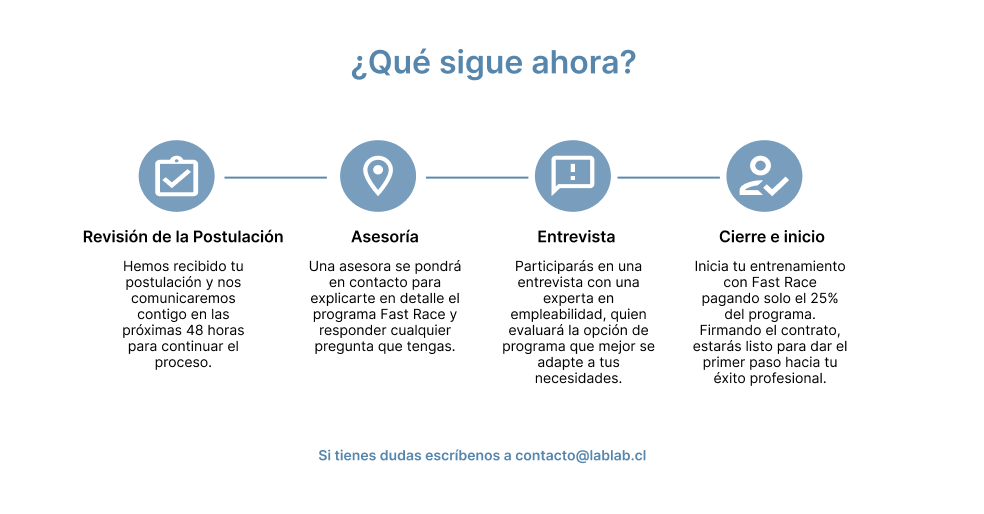 ¿Qué sigue ahora?

Revisión de la Postulación

Hemos recibido tu postulación y nos comunicaremos contigo en las próximas 48 horas para continuar el proceso.

Asesoría

Una asesora se pondrá en contacto para explicarte en detalle el programa Fast Race y responder cualquier pregunta que tengas.

Entrevista

Participarás en una entrevista con una experta en empleabilidad, quien evaluará la opción de programa que mejor se adapte a tus necesidades.

Cierre e inicio

Inicia tu entrenamiento con Fast Race pagando solo el 25% del programa. Firmando el contrato, estarás listo para dar el primer paso hacia tu éxito profesional.

Si tienes dudas escríbenos a contacto@lablab.cl